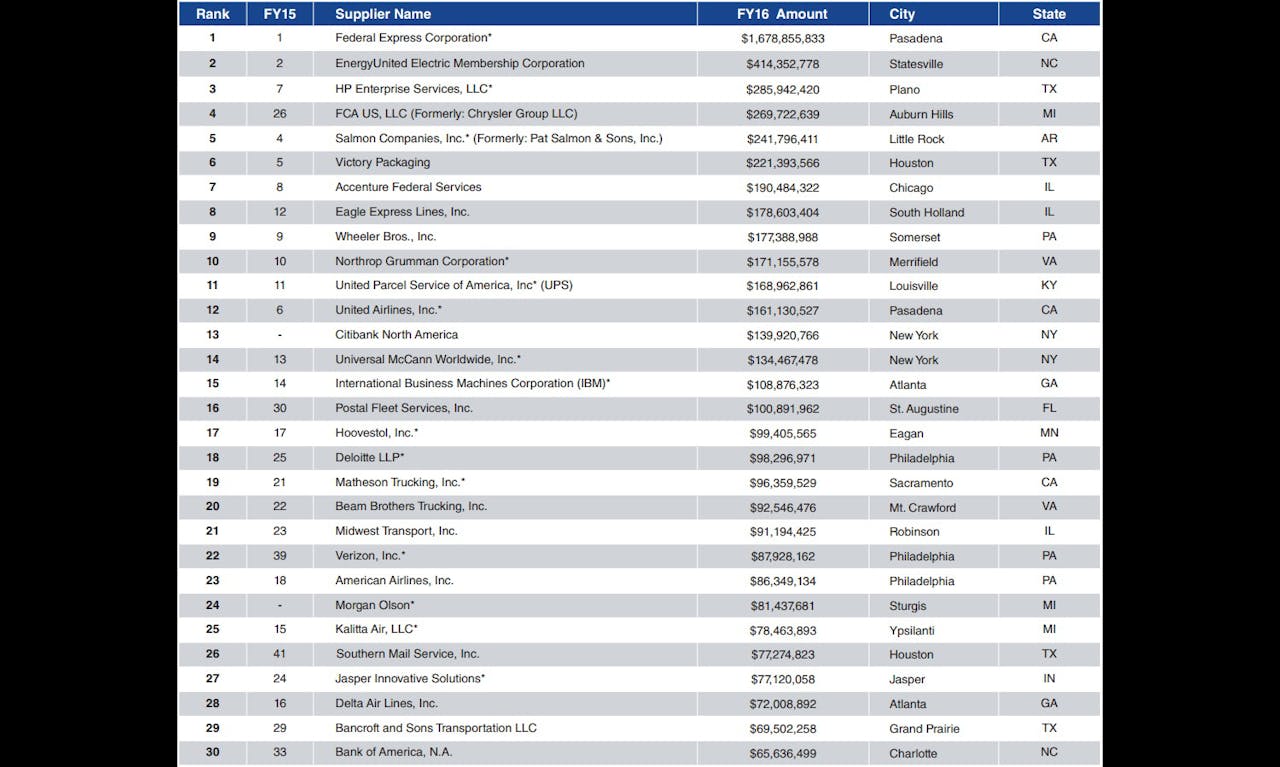 | Rank | FY15 | Supplier Name | FY16 Amount | City | State |
|---|---|---|---|---|---|
| 1 | 1 | Federal Express Corporation* | $1,678,855,833 | Pasadena | CA |
| 2 | 2 | EnergyUnited Electric Membership Corporation | $414,352,778 | Statesville | NC |
| 3 | 7 | HP Enterprise Services, LLC* | $285,942,420 | Plano | TX |
| 4 | 26 | FCA US, LLC (Formerly: Chrysler Group LLC) | $269,722,639 | Auburn Hills | MI |
| 5 | 4 | Salmon Companies, Inc.* (Formerly: Pat Salmon & Sons, Inc.) | $241,796,411 | Little Rock | AR |
| 6 | 5 | Victory Packaging | $221,393,566 | Houston | TX |
| 7 | 8 | Accenture Federal Services | $190,484,322 | Chicago | IL |
| 8 | 12 | Eagle Express Lines, Inc. | $178,603,404 | South Holland | IL |
| 9 | 9 | Wheeler Bros., Inc. | $177,388,988 | Somerset | PA |
| 10 | 10 | Northrop Grumman Corporation* | $171,155,578 | Merrifield | VA |
| 11 | 11 | United Parcel Service of America, Inc* (UPS) | $168,962,861 | Louisville | KY |
| 12 | 6 | United Airlines, Inc.* | $161,130,527 | Pasadena | CA |
| 13 | - | Citibank North America | $139,920,766 | New York | NY |
| 14 | 13 | Universal McCann Worldwide, Inc.* | $134,467,478 | New York | NY |
| 15 | 14 | International Business Machines Corporation (IBM)* | $108,876,323 | Atlanta | GA |
| 16 | 30 | Postal Fleet Services, Inc. | $100,891,962 | St. Augustine | FL |
| 17 | 17 | Hoovestol, Inc.* | $99,405,565 | Eagan | MN |
| 18 | 25 | Deloitte LLP* | $98,296,971 | Philadelphia | PA |
| 19 | 21 | Matheson Trucking, Inc.* | $96,359,529 | Sacramento | CA |
| 20 | 22 | Beam Brothers Trucking, Inc. | $92,546,476 | Mt. Crawford | VA |
| 21 | 23 | Midwest Transport, Inc. | $91,194,425 | Robinson | IL |
| 22 | 39 | Verizon, Inc.* | $87,928,162 | Philadelphia | PA |
| 23 | 18 | American Airlines, Inc. | $86,349,134 | Philadelphia | PA |
| 24 | - | Morgan Olson* | $81,437,681 | Sturgis | MI |
| 25 | 15 | Kalitta Air, LLC* | $78,463,893 | Ypsilanti | MI |
| 26 | 41 | Southern Mail Service, Inc. | $77,274,823 | Houston | TX |
| 27 | 24 | Jasper Innovative Solutions* | $77,120,058 | Jasper | IN |
| 28 | 16 | Delta Air Lines, Inc. | $72,008,892 | Atlanta | GA |
| 29 | 29 | Bancroft and Sons Transportation LLC | $69,502,258 | Grand Prairie | TX |
| 30 | 33 | Bank of America, N.A. | $65,636,499 | Charlotte | NC |